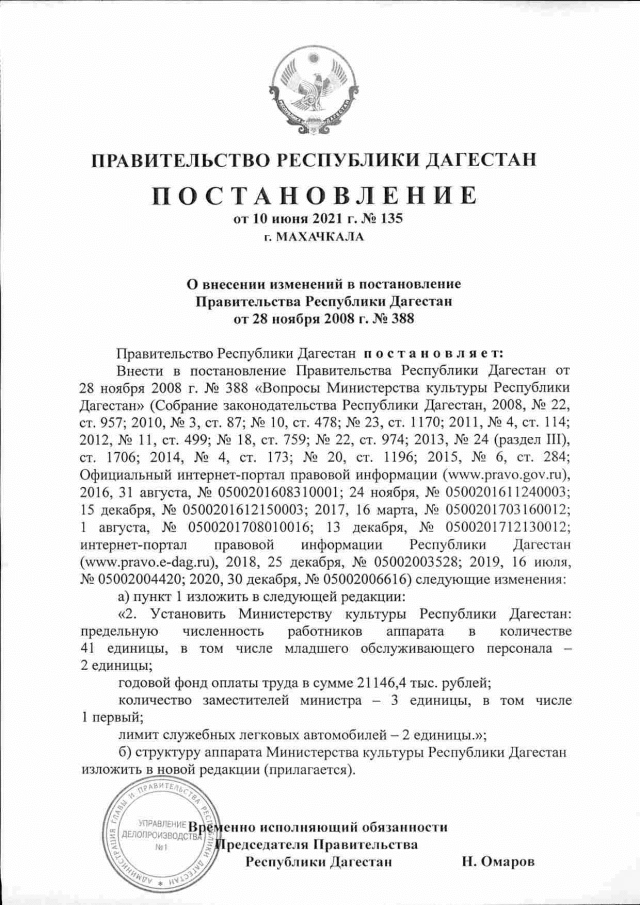 ПРАВИТЕЛЬСТВО РЕСПУБЛИКИ ДАГЕСТАН

ПОСТАНОВЛЕНИЕ
от 10 июня 2021 г. № 135
г. МАХАЧКАЛА

О внесении изменений в постановление Правительства Республики Дагестан от 28 ноября 2008 г. № 388

Правительство Республики Дагестан постановляет:

Внести в постановление Правительства Республики Дагестан от 28 ноября 2008 г. № 388 «Вопросы Министерства культуры Республики Дагестан» (Собрание законодательства Республики Дагестан, 2008, № 22, ст. 957; 2010, № 3, ст. 87; № 10, ст. 478; № 23, ст. 1170; 2011, № 4, ст. 114; 2012, № 11, ст. 499; № 18, ст. 759; № 22, ст. 974; 2013, № 24 (раздел III), ст. 1706; 2014, № 4, ст. 173; № 20, ст. 1196; 2015, № 6, ст. 284; Официальный интернет-портал правовой информации (www.pravo.gov.ru), 2016, 31 августа, № 0500201608310001; 24 ноября, № 0500201611240003; 15 декабря, № 0500201612150003; 2017, 16 марта, № 0500201703160012; 1 августа, № 0500201708010016; 13 декабря, № 0500201712130012; интернет-портал правовой информации Республики Дагестан (www.pravo.e-dag.ru), 2018, 25 декабря, № 05002003528; 2019, 16 июля, № 05002004420; 2020, 30 декабря, № 05002006616) следующие изменения:

а) пункт 1 изложить в следующей редакции:

«2. Установить Министерству культуры Республики Дагестан: предельную численность работников аппарата в количестве 41 единицы, в том числе младшего обслуживающего персонала – 2 единицы;

годовой фонд оплаты труда в сумме 21146,4 тыс. рублей;

количество заместителей министра – 3 единицы, в том числе 1 первый;

лимит служебных легковых автомобилей – 2 единицы.»;

б) структуру аппарата Министерства культуры Республики Дагестан изложить в новой редакции (прилагается).

АДМИНИСТРАЦИЯ ГЛАВЫ И ПРАВИТЕЛЬСТВА РЕСПУБЛИКИ ДАГЕСТАН
УПРАВЛЕНИЕ ДЕЛОПРОИЗВОДСТВА
№1

Временно исполняющий обязанности Председателя Правительства Республики Дагестан Н. Омаров